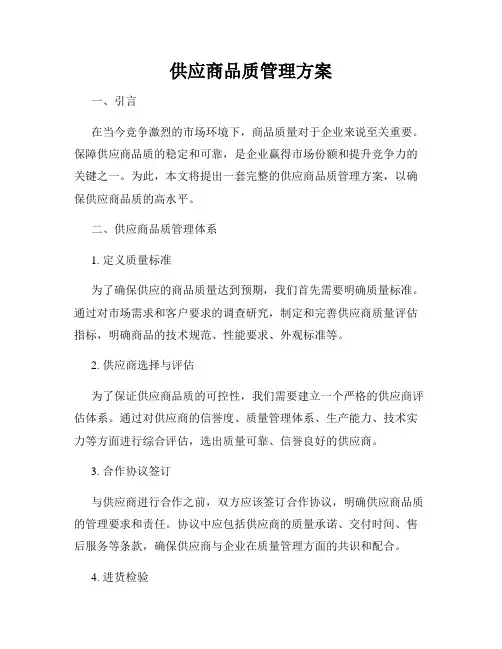 供应商品质管理方案

一、引言

在当今竞争激烈的市场环境下，商品质量对于企业来说至关重要。保障供应商品质的稳定和可靠，是企业赢得市场份额和提升竞争力的关键之一。为此，本文将提出一套完整的供应商品质管理方案，以确保供应商品质的高水平。

二、供应商品质管理体系

1. 定义质量标准

为了确保供应的商品质量达到预期，我们首先需要明确质量标准。通过对市场需求和客户要求的调查研究，制定和完善供应商质量评估指标，明确商品的技术规范、性能要求、外观标准等。

2. 供应商选择与评估

为了保证供应商品质的可控性，我们需要建立一个严格的供应商评估体系。通过对供应商的信誉度、质量管理体系、生产能力、技术实力等方面进行综合评估，选出质量可靠、信誉良好的供应商。

3. 合作协议签订

与供应商进行合作之前，双方应该签订合作协议，明确供应商品质的管理要求和责任。协议中应包括供应商的质量承诺、交付时间、售后服务等条款，确保供应商与企业在质量管理方面的共识和配合。

4. 进货检验